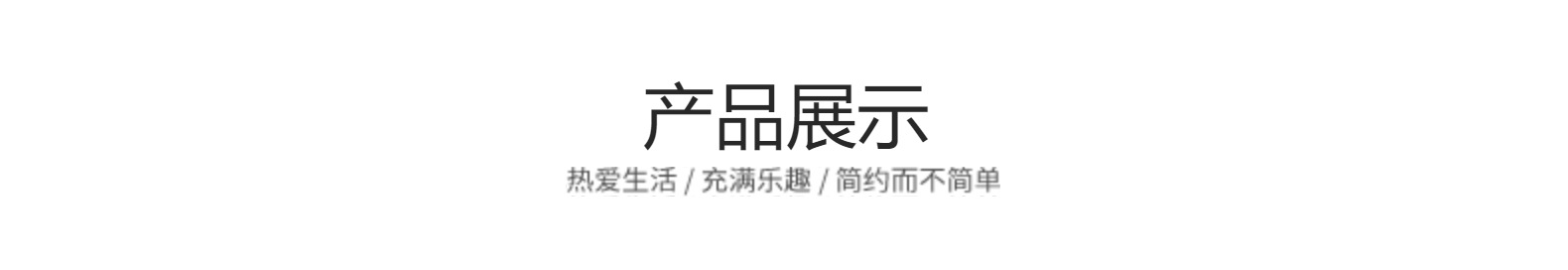 产品展示

热爱生活 / 充满乐趣 / 简约而不简单